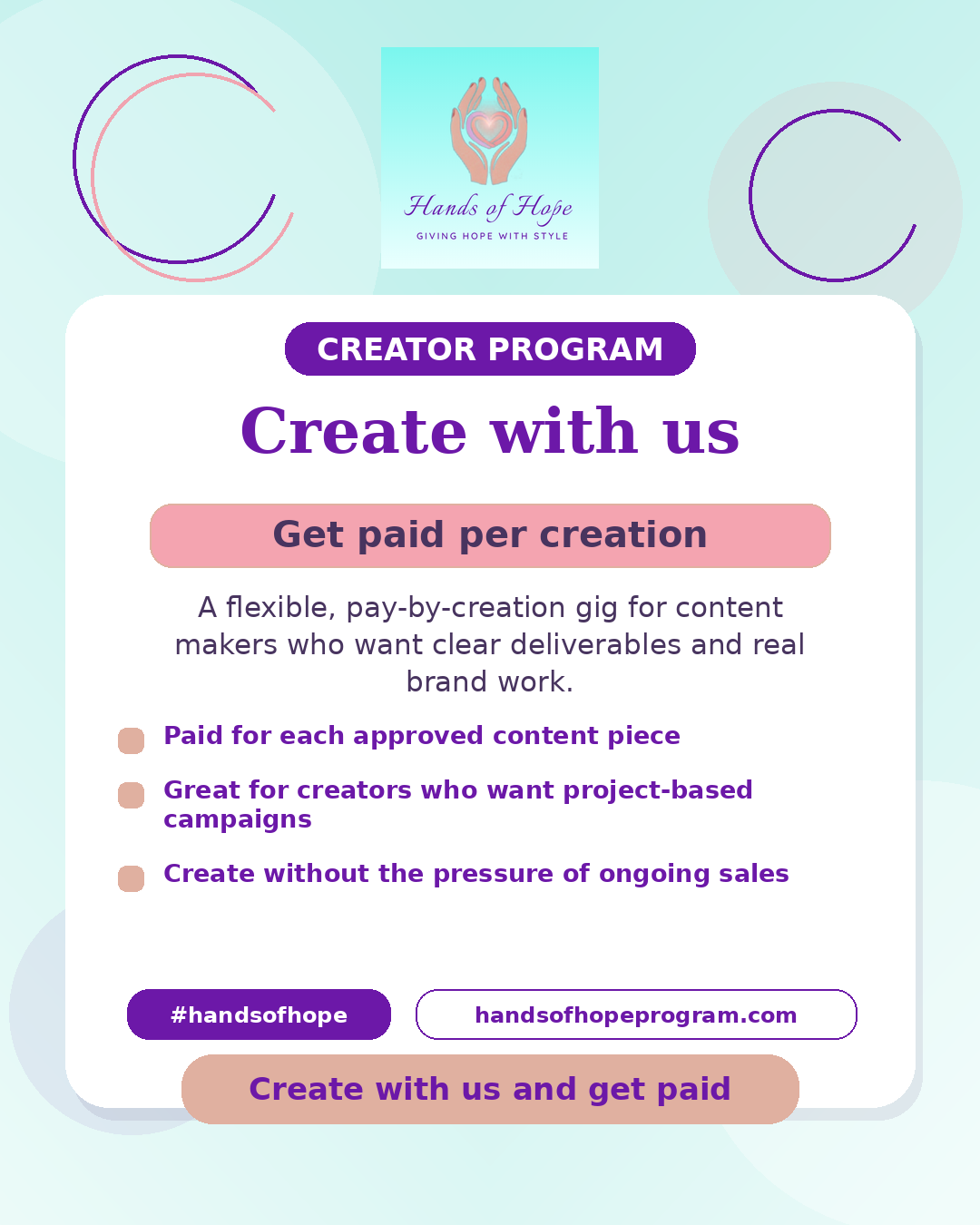 Hands of Hope
GIVING HOPE WITH STYLE

CREATOR PROGRAM

Create with us

Get paid per creation

A flexible, pay-by-creation gig for content makers who want clear deliverables and real brand work.

Paid for each approved content piece

Great for creators who want project-based campaigns

Create without the pressure of ongoing sales

#handsofhope

handsofhopeprogram.com

Create with us and get paid